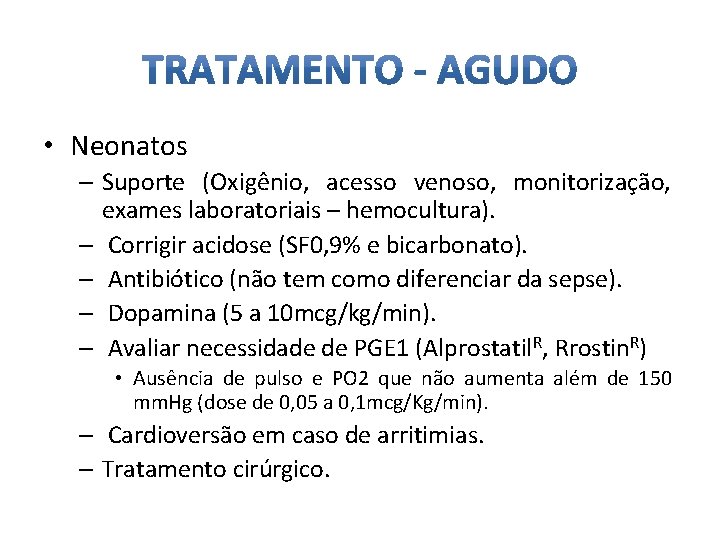 TRATAMENTO - AGUDO

• Neonatos
– Suporte (Oxigênio, acesso venoso, monitorização, exames laboratoriais – hemocultura).
– Corrigir acidose (SF0,9% e bicarbonato).
– Antibiótico (não tem como diferenciar da sepse).
– Dopamina (5 a 10mcg/kg/min).
– Avaliar necessidade de PGE1 (Alprostatil$^R$, Rrostin$^R$)
• Ausência de pulso e PO2 que não aumenta além de 150 mmHg (dose de 0,05 a 0,1mcg/Kg/min).
– Cardioversão em caso de arritimias.
– Tratamento cirúrgico.